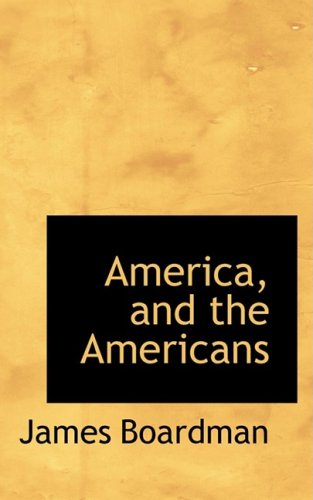 America, and the Americans

James Boardman